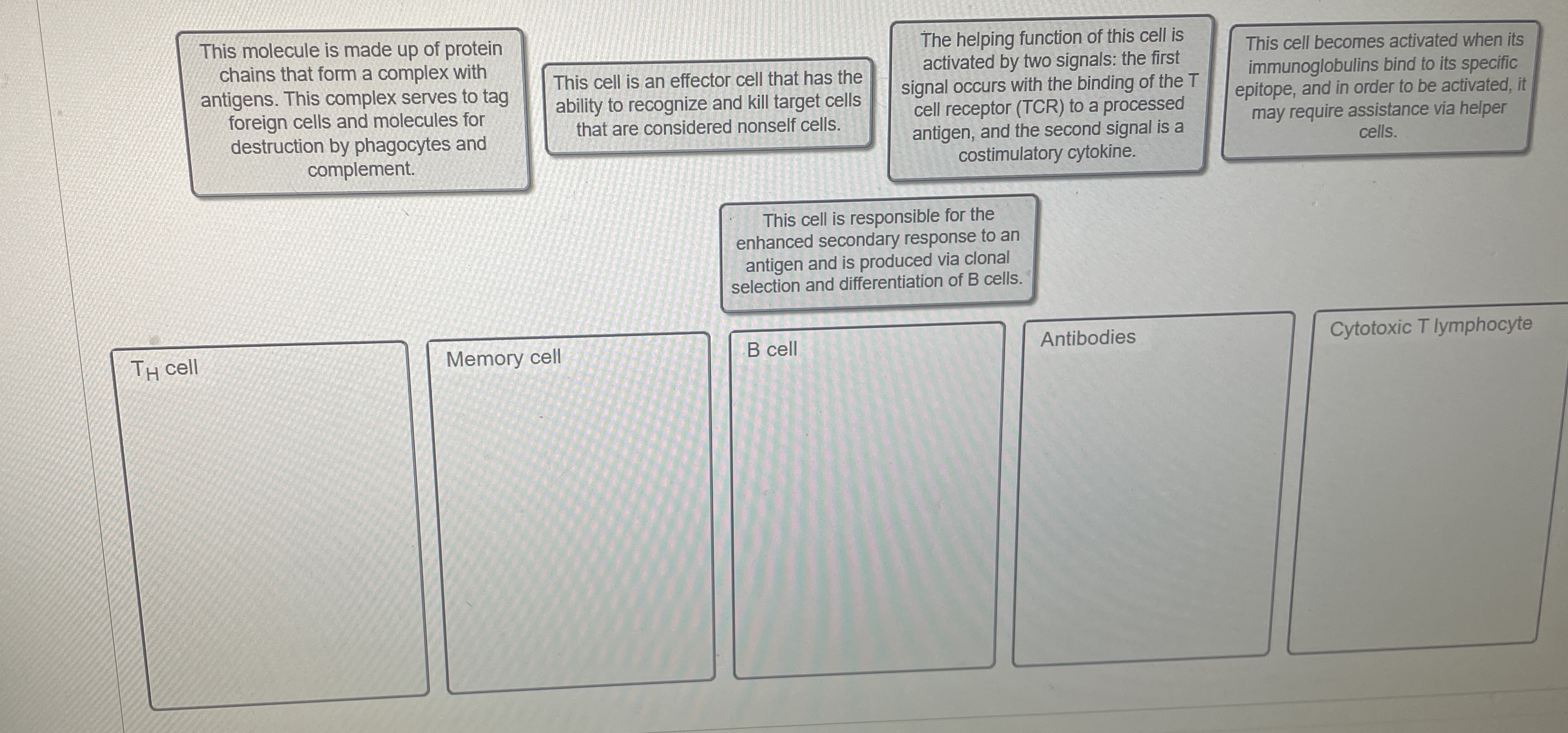 This molecule is made up of protein chains that form a complex with antigens. This complex serves to tag foreign cells and molecules for destruction by phagocytes and complement.

This cell is an effector cell that has the ability to recognize and kill target cells that are considered nonself cells.

The helping function of this cell is activated by two signals: the first signal occurs with the binding of the T cell receptor (TCR) to a processed antigen, and the second signal is a costimulatory cytokine.

This cell becomes activated when its immunoglobulins bind to its specific epitope, and in order to be activated, it may require assistance via helper cells.

This cell is responsible for the enhanced secondary response to an antigen and is produced via clonal selection and differentiation of B cells.

$T_H$ cell

Memory cell

B cell

Antibodies

Cytotoxic T lymphocyte